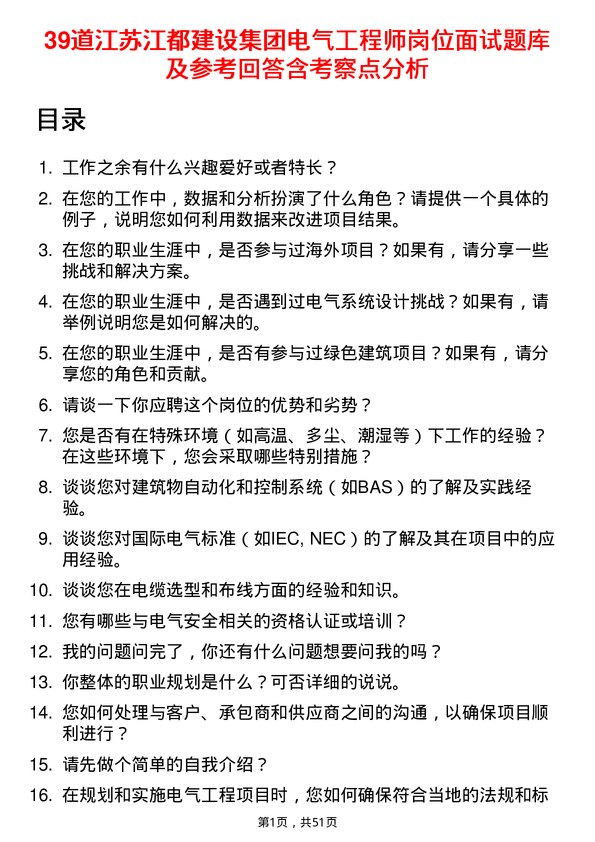 39道江苏江都建设集团电气工程师岗位面试题库及参考回答含考察点分析

目录

1. 工作之余有什么兴趣爱好或者特长？

2. 在您的工作中，数据和分析扮演了什么角色？请提供一个具体的例子，说明您如何利用数据来改进项目结果。

3. 在您的职业生涯中，是否参与过海外项目？如果有，请分享一些挑战和解决方案。

4. 在您的职业生涯中，是否遇到过电气系统设计挑战？如果有，请举例说明您是如何解决的。

5. 在您的职业生涯中，是否有参与过绿色建筑项目？如果有，请分享您的角色和贡献。

6. 请谈一下你应聘这个岗位的优势和劣势？

7. 您是否有在特殊环境（如高温、多尘、潮湿等）下工作的经验？在这些环境下，您会采取哪些特别措施？

8. 谈谈您对建筑物自动化和控制系统（如BAS）的了解及实践经验。

9. 谈谈您对国际电气标准（如IEC, NEC）的了解及其在项目中的应用经验。

10. 谈谈您在电缆选型和布线方面的经验和知识。

11. 您有哪些与电气安全相关的资格认证或培训？

12. 我的问题问完了，你还有什么问题想要问我的吗？

13. 你整体的职业规划是什么？可否详细的说说。

14. 您如何处理与客户、承包商和供应商之间的沟通，以确保项目顺利进行？

15. 请先做个简单的自我介绍？

16. 在规划和实施电气工程项目时，您如何确保符合当地的法规和标

第1页，共51页